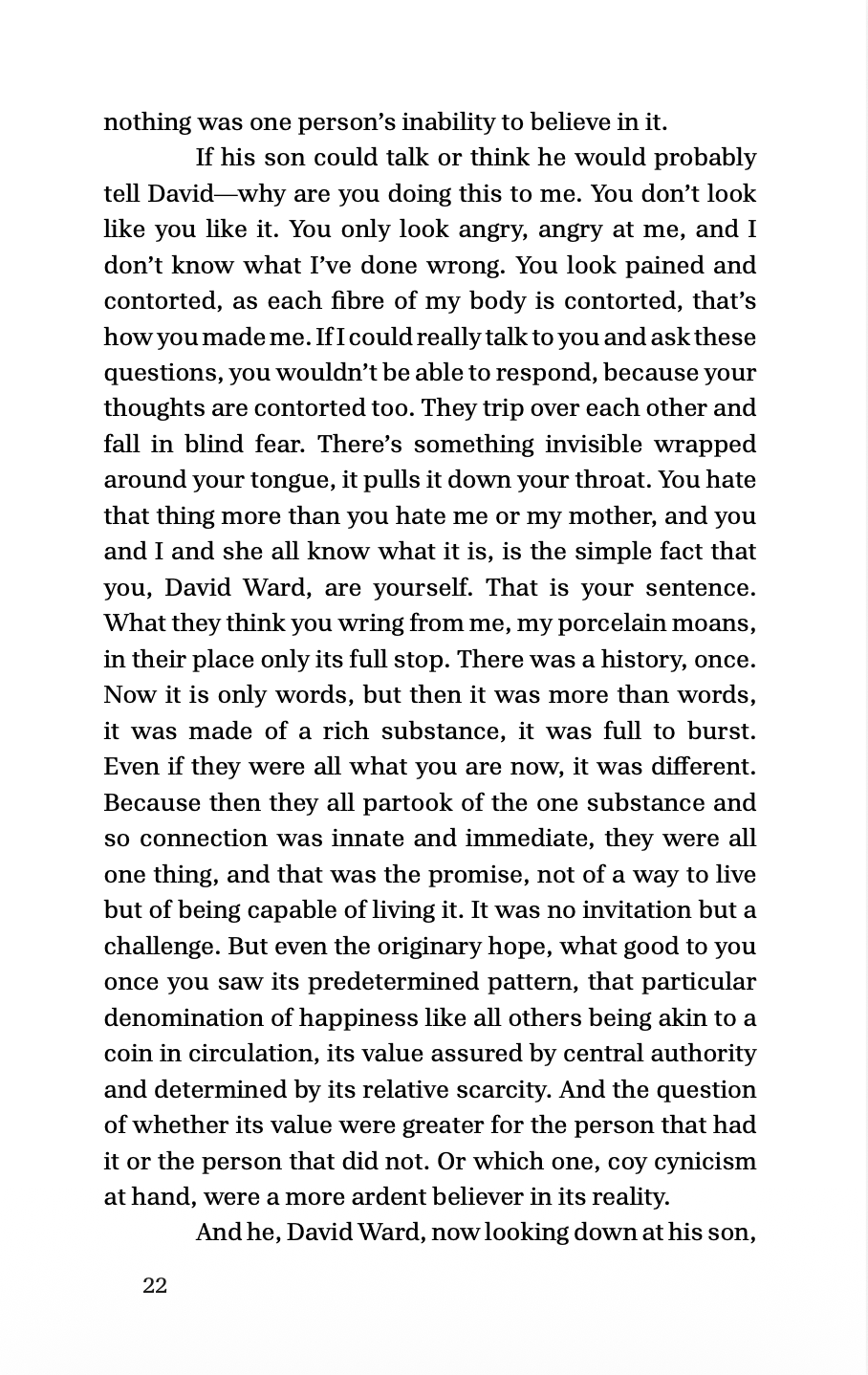 nothing was one person's inability to believe in it.

If his son could talk or think he would probably tell David—why are you doing this to me. You don't look like you like it. You only look angry, angry at me, and I don't know what I've done wrong. You look pained and contorted, as each fibre of my body is contorted, that's how you made me. If I could really talk to you and ask these questions, you wouldn't be able to respond, because your thoughts are contorted too. They trip over each other and fall in blind fear. There's something invisible wrapped around your tongue, it pulls it down your throat. You hate that thing more than you hate me or my mother, and you and I and she all know what it is, is the simple fact that you, David Ward, are yourself. That is your sentence. What they think you wring from me, my porcelain moans, in their place only its full stop. There was a history, once. Now it is only words, but then it was more than words, it was made of a rich substance, it was full to burst. Even if they were all what you are now, it was different. Because then they all partook of the one substance and so connection was innate and immediate, they were all one thing, and that was the promise, not of a way to live but of being capable of living it. It was no invitation but a challenge. But even the originary hope, what good to you once you saw its predetermined pattern, that particular denomination of happiness like all others being akin to a coin in circulation, its value assured by central authority and determined by its relative scarcity. And the question of whether its value were greater for the person that had it or the person that did not. Or which one, coy cynicism at hand, were a more ardent believer in its reality.

And he, David Ward, now looking down at his son,

22